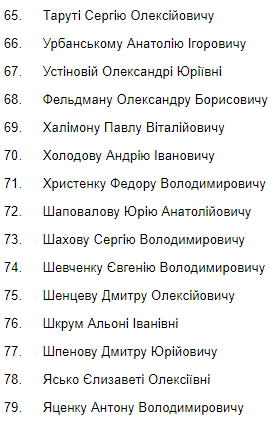 65. Таруті Сергію Олексійовичу

66. Урбанському Анатолію Ігоровичу

67. Устіновій Олександрі Юріївні

68. Фельдману Олександру Борисовичу

69. Халімону Павлу Віталійовичу

70. Холодову Андрію Івановичу

71. Христенку Федору Володимировичу

72. Шаповалову Юрію Анатолійовичу

73. Шахову Сергію Володимировичу

74. Шевченку Євгенію Володимировичу

75. Шенцеву Дмитру Олексійовичу

76. Шкрум Альоні Іванівні

77. Шпенову Дмитру Юрійовичу

78. Ясько Єлизаветі Олексіївні

79. Яценку Антону Володимировичу